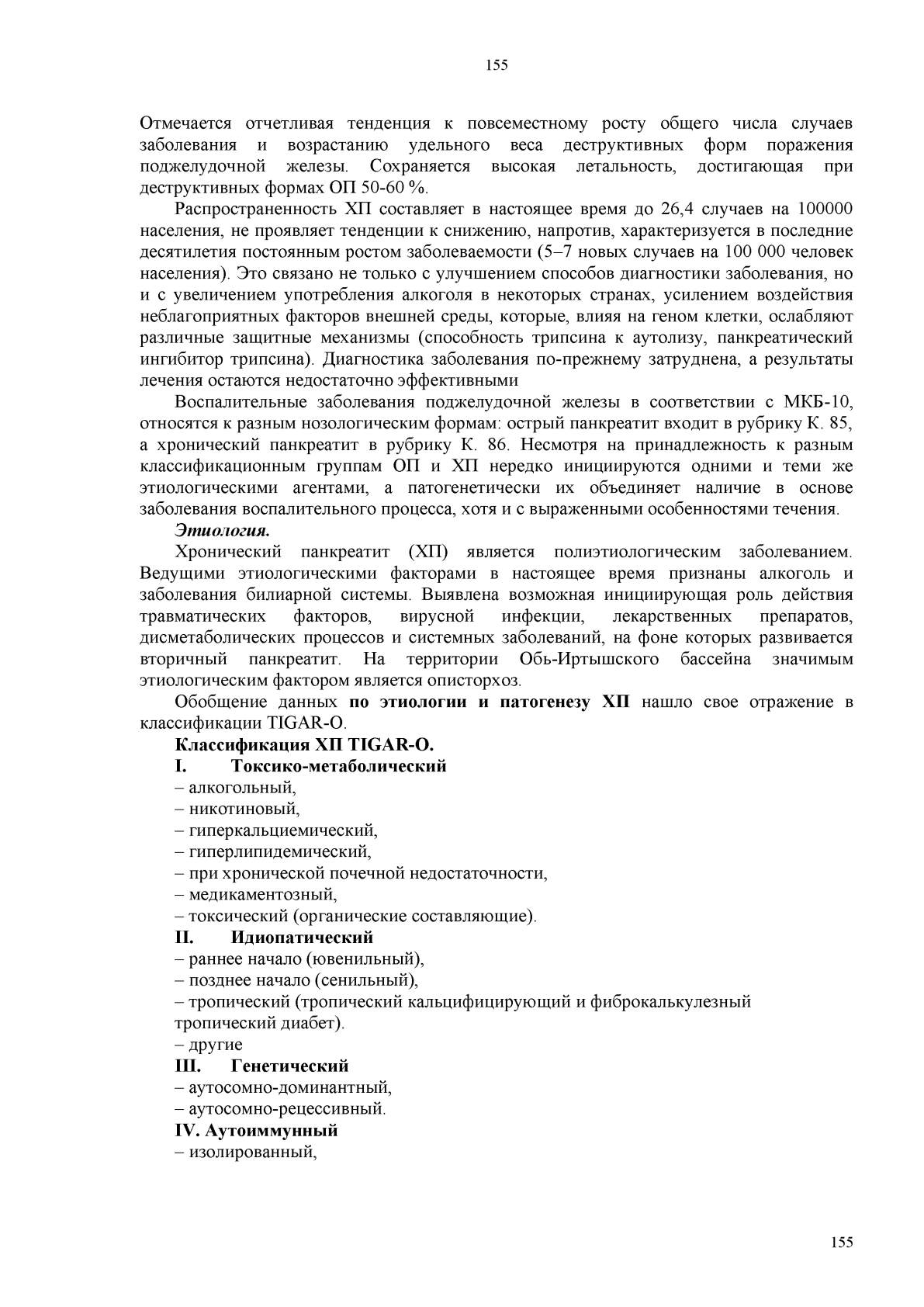 155

Отмечается отчетливая тенденция к повсеместному росту общего числа случаев заболевания и возрастанию удельного веса деструктивных форм поражения поджелудочной железы. Сохраняется высокая летальность, достигающая при деструктивных формах ОП 50-60 %.

Распространенность ХП составляет в настоящее время до 26,4 случаев на 100000 населения, не проявляет тенденции к снижению, напротив, характеризуется в последние десятилетия постоянным ростом заболеваемости (5–7 новых случаев на 100 000 человек населения). Это связано не только с улучшением способов диагностики заболевания, но и с увеличением употребления алкоголя в некоторых странах, усилением воздействия неблагоприятных факторов внешней среды, которые, влияя на геном клетки, ослабляют различные защитные механизмы (способность трипсина к аутолизу, панкреатический ингибитор трипсина). Диагностика заболевания по-прежнему затруднена, а результаты лечения остаются недостаточно эффективными

Воспалительные заболевания поджелудочной железы в соответствии с МКБ-10, относятся к разным нозологическим формам: острый панкреатит входит в рубрику К. 85, а хронический панкреатит в рубрику К. 86. Несмотря на принадлежность к разным классификационным группам ОП и ХП нередко инициируются одними и теми же этиологическими агентами, а патогенетически их объединяет наличие в основе заболевания воспалительного процесса, хотя и с выраженными особенностями течения.

Этиология.

Хронический панкреатит (ХП) является полиэтиологическим заболеванием. Ведущими этиологическими факторами в настоящее время признаны алкоголь и заболевания билиарной системы. Выявлена возможная инициирующая роль действия травматических факторов, вирусной инфекции, лекарственных препаратов, дисметаболических процессов и системных заболеваний, на фоне которых развивается вторичный панкреатит. На территории Обь-Иртышского бассейна значимым этиологическим фактором является описторхоз.

Обобщение данных по этиологии и патогенезу ХП нашло свое отражение в классификации TIGAR-O.

Классификация ХП TIGAR-O.
I. Токсико-метаболический
– алкогольный,
– никотиновый,
– гиперкальциемический,
– гиперлипидемический,
– при хронической почечной недостаточности,
– медикаментозный,
– токсический (органические составляющие).
II. Идиопатический
– раннее начало (ювенильный),
– позднее начало (сенильный),
– тропический (тропический кальцифицирующий и фиброкалькулезный тропический диабет).
– другие
III. Генетический
– аутосомно-доминантный,
– аутосомно-рецессивный.
IV. Аутоиммунный
– изолированный,

155